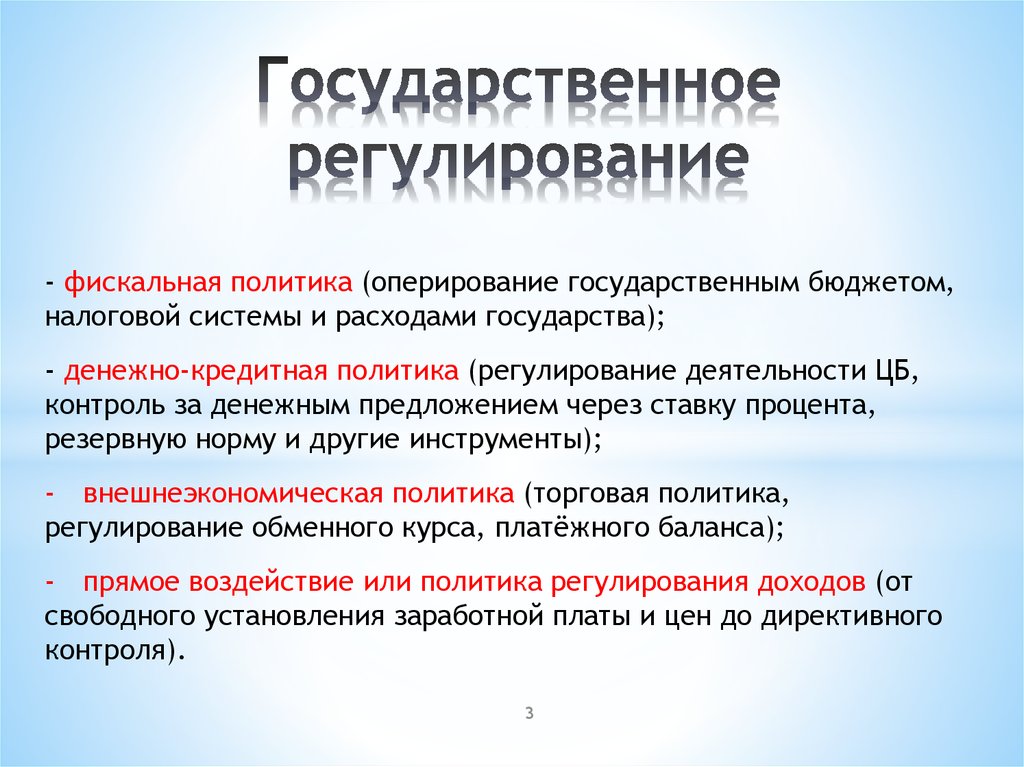 Государственное регулирование

- фискальная политика (оперирование государственным бюджетом, налоговой системы и расходами государства);

- денежно-кредитная политика (регулирование деятельности ЦБ, контроль за денежным предложением через ставку процента, резервную норму и другие инструменты);

- внешнеэкономическая политика (торговая политика, регулирование обменного курса, платёжного баланса);

- прямое воздействие или политика регулирования доходов (от свободного установления заработной платы и цен до директивного контроля).

3